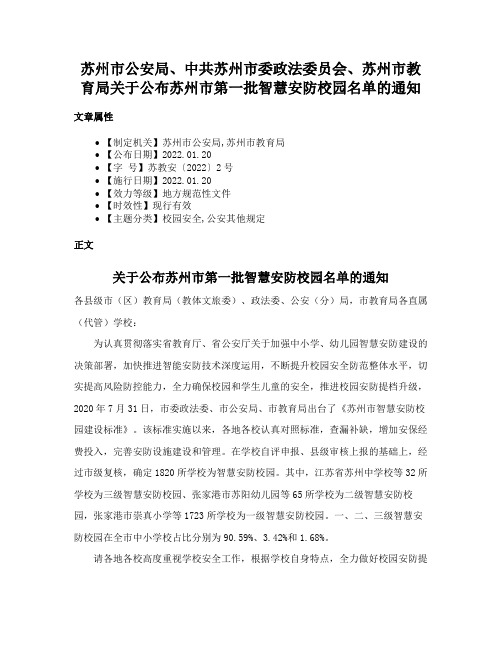 苏州市公安局、中共苏州市委政法委员会、苏州市教育局关于公布苏州市第一批智慧安防校园名单的通知

文章属性

• 【制定机关】苏州市公安局,苏州市教育局
• 【公布日期】2022.01.20
• 【字　号】苏教安〔2022〕2号
• 【施行日期】2022.01.20
• 【效力等级】地方规范性文件
• 【时效性】现行有效
• 【主题分类】校园安全,公安其他规定

正文

关于公布苏州市第一批智慧安防校园名单的通知

各县级市（区）教育局（教体文旅委）、政法委、公安（分）局，市教育局各直属（代管）学校：

为认真贯彻落实省教育厅、省公安厅关于加强中小学、幼儿园智慧安防建设的决策部署，加快推进智能安防技术深度运用，不断提升校园安全防范整体水平，切实提高风险防控能力，全力确保校园和学生儿童的安全，推进校园安防提档升级，2020年7月31日，市委政法委、市公安局、市教育局出台了《苏州市智慧安防校园建设标准》。该标准实施以来，各地各校认真对照标准，查漏补缺，增加安保经费投入，完善安防设施建设和管理。在学校自评申报、县级审核上报的基础上，经过市级复核，确定1820所学校为智慧安防校园。其中，江苏省苏州中学校等32所学校为三级智慧安防校园、张家港市苏阳幼儿园等65所学校为二级智慧安防校园，张家港市崇真小学等1723所学校为一级智慧安防校园。一、二、三级智慧安防校园在全市中小学校占比分别为90.59%、3.42%和1.68%。

请各地各校高度重视学校安全工作，根据学校自身特点，全力做好校园安防提